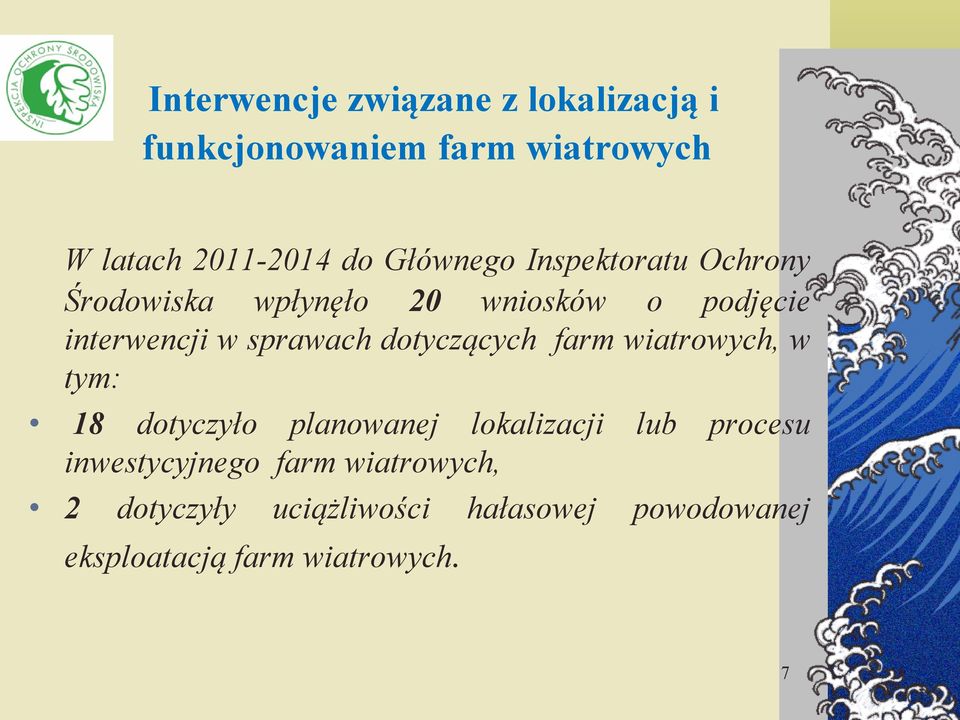 INSPEKCJA OCHRONY ŚRODOWISKA

Interwencje związane z lokalizacją i funkcjonowaniem farm wiatrowych

W latach 2011-2014 do Głównego Inspektoratu Ochrony Środowiska wpłynęło 20 wniosków o podjęcie interwencji w sprawach dotyczących farm wiatrowych, w tym:

• 18 dotyczyło planowanej lokalizacji lub procesu inwestycyjnego farm wiatrowych,

• 2 dotyczyły uciążliwości hałasowej powodowanej eksploatacją farm wiatrowych.

7